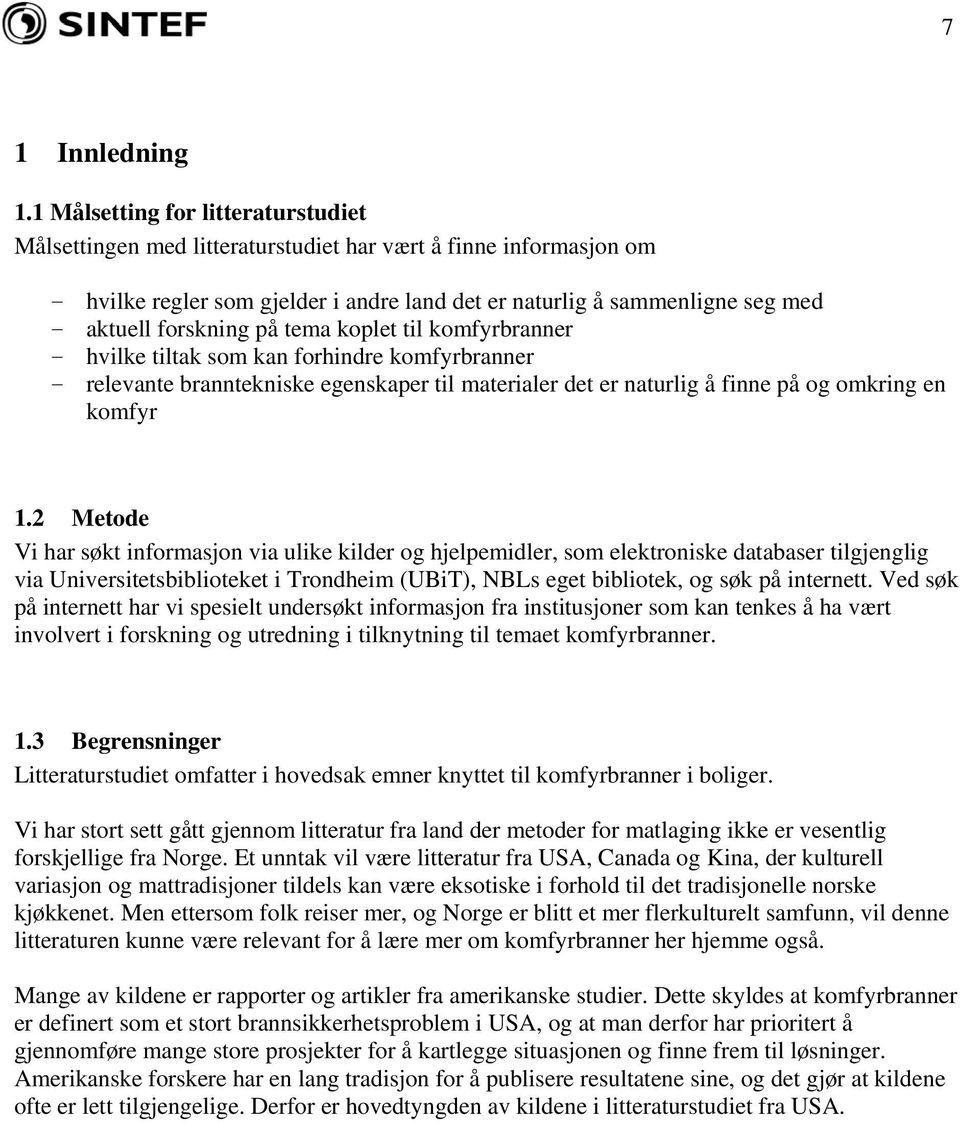 SINTEF

7

1 Innledning

1.1 Målsetting for litteraturstudiet
Målsettingen med litteraturstudiet har vært å finne informasjon om

- hvilke regler som gjelder i andre land det er naturlig å sammenligne seg med
- aktuell forskning på tema koplet til komfyrbranner
- hvilke tiltak som kan forhindre komfyrbranner
- relevante branntekniske egenskaper til materialer det er naturlig å finne på og omkring en komfyr

1.2 Metode
Vi har søkt informasjon via ulike kilder og hjelpemidler, som elektroniske databaser tilgjenglig via Universitetsbiblioteket i Trondheim (UBiT), NBLs eget bibliotek, og søk på internett. Ved søk på internett har vi spesielt undersøkt informasjon fra institusjoner som kan tenkes å ha vært involvert i forskning og utredning i tilknytning til temaet komfyrbranner.

1.3 Begrensninger
Litteraturstudiet omfatter i hovedsak emner knyttet til komfyrbranner i boliger.

Vi har stort sett gått gjennom litteratur fra land der metoder for matlaging ikke er vesentlig forskjellige fra Norge. Et unntak vil være litteratur fra USA, Canada og Kina, der kulturell variasjon og mattradisjoner tildels kan være eksotiske i forhold til det tradisjonelle norske kjøkkenet. Men ettersom folk reiser mer, og Norge er blitt et mer flerkulturelt samfunn, vil denne litteraturen kunne være relevant for å lære mer om komfyrbranner her hjemme også.

Mange av kildene er rapporter og artikler fra amerikanske studier. Dette skyldes at komfyrbranner er definert som et stort brannsikkerhetsproblem i USA, og at man derfor har prioritert å gjennomføre mange store prosjekter for å kartlegge situasjonen og finne frem til løsninger. Amerikanske forskere har en lang tradisjon for å publisere resultatene sine, og det gjør at kildene ofte er lett tilgjengelige. Derfor er hovedtyngden av kildene i litteraturstudiet fra USA.